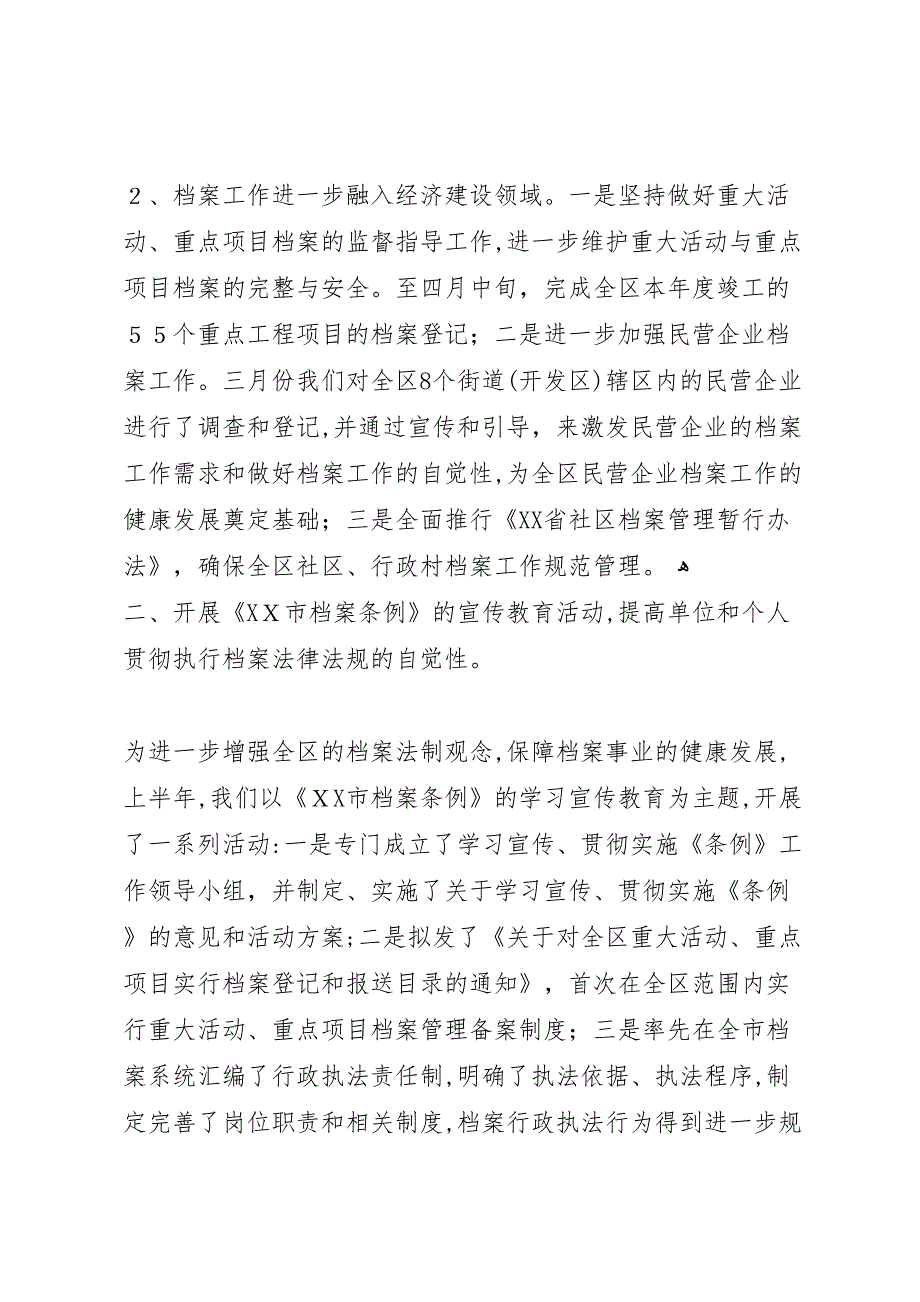 ２、档案工作进一步融入经济建设领域。一是坚持做好重大活动、重点项目档案的监督指导工作,进一步维护重大活动与重点项目档案的完整与安全。至四月中旬，完成全区本年度竣工的５５个重点工程项目的档案登记；二是进一步加强民营企业档案工作。三月份我们对全区8个街道(开发区)辖区内的民营企业进行了调查和登记,并通过宣传和引导，来激发民营企业的档案工作需求和做好档案工作的自觉性,为全区民营企业档案工作的健康发展奠定基础；三是全面推行《XX省社区档案管理暂行办法》，确保全区社区、行政村档案工作规范管理。
二、开展《XX市档案条例》的宣传教育活动,提高单位和个人贯彻执行档案法律法规的自觉性。

为进一步增强全区的档案法制观念,保障档案事业的健康发展，上半年,我们以《XX市档案条例》的学习宣传教育为主题,开展了一系列活动:一是专门成立了学习宣传、贯彻实施《条例》工作领导小组，并制定、实施了关于学习宣传、贯彻实施《条例》的意见和活动方案;二是拟发了《关于对全区重大活动、重点项目实行档案登记和报送目录的通知》，首次在全区范围内实行重大活动、重点项目档案管理备案制度；三是率先在全市档案系统汇编了行政执法责任制,明确了执法依据、执法程序,制定完善了岗位职责和相关制度,档案行政执法行为得到进一步规